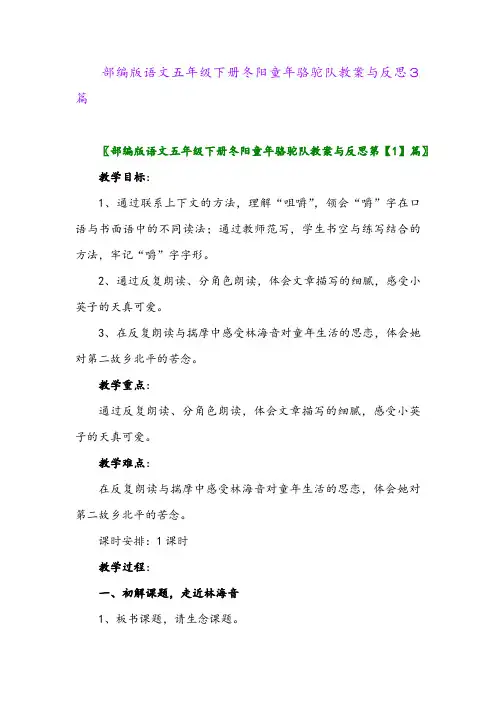 部编版语文五年级下册冬阳童年骆驼队教案与反思3篇

〖部编版语文五年级下册冬阳童年骆驼队教案与反思第【1】篇〗

教学目标：

1、通过联系上下文的方法，理解“咀嚼”，领会“嚼”字在口语与书面语中的不同读法；通过教师范写，学生书空与练写结合的方法，牢记“嚼”字字形。

2、通过反复朗读、分角色朗读，体会文章描写的细腻，感受小英子的天真可爱。

3、在反复朗读与揣摩中感受林海音对童年生活的思恋，体会她对第二故乡北平的苦念。

教学重点：

通过反复朗读、分角色朗读，体会文章描写的细腻，感受小英子的天真可爱。

教学难点：

在反复朗读与揣摩中感受林海音对童年生活的思恋，体会她对第二故乡北平的苦念。

课时安排：1课时

教学过程：

一、初解课题，走近林海音

1、板书课题，请生念课题。